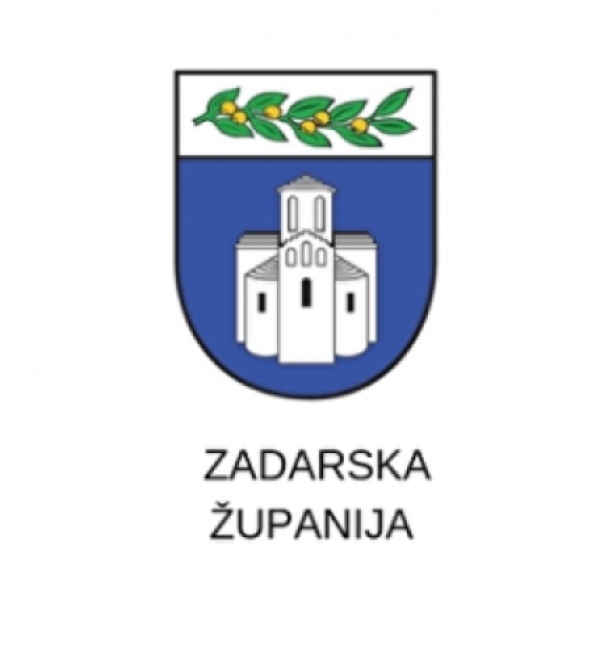 ZADARSKA
ŽUPANIJA